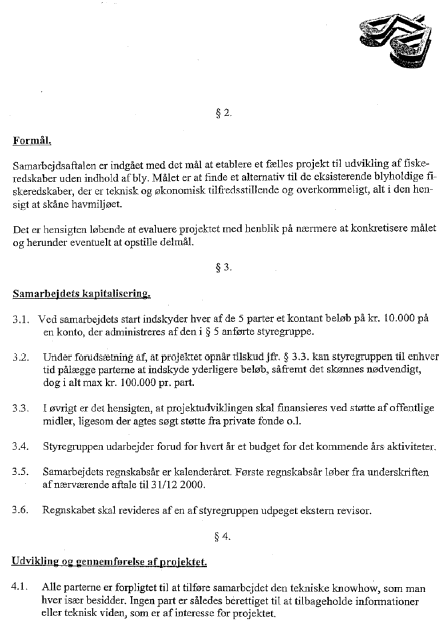 § 2.

Formål.

Samarbejdsaftalen er indgået med det mål at etablere et fælles projekt til udvikling af fiskeredskaber uden indhold af bly. Målet er at finde et alternativ til de eksisterende blyholdige fiskeredskaber, der er teknisk og økonomisk tilfredsstillende og overkommeligt, alt i den hensigt at skåne havmiljøet.

Det er hensigten løbende at evaluere projektet med henblik på nærmere at konkretisere målet og herunder eventuelt at opstille delmål.

§ 3.

Samarbejdets kapitalisering.

3.1. Ved samarbejdets start indskyder hver af de 5 parter et kontant beløb på kr. 10.000 på en konto, der administreres af den i § 5 anførte styregruppe.

3.2. Under forudsætning af, at projektet opnår tilskud jfr. § 3.3. kan styregruppen til enhver tid pålægge parterne at indskyde yderligere beløb, såfremt det skønnes nødvendigt, dog i alt max kr. 100.000 pr. part.

3.3. I øvrigt er det hensigten, at projektudviklingen skal finansieres ved støtte af offentlige midler, ligesom der agtes søgt støtte fra private fonde o.l.

3.4. Styregruppen udarbejder forud for hvert år et budget for det kommende års aktiviteter.

3.5. Samarbejdets regnskabsår er kalenderåret. Første regnskabsår løber fra underskriften af nærværende aftale til 31/12 2000.

3.6. Regnskabet skal revideres af en af styregruppen udpeget ekstern revisor.

§ 4.

Udvikling og gennemførelse af projektet.

4.1. Alle parterne er forpligtet til at tilføre samarbejdet den tekniske knowhow, som man hver især besidder. Ingen part er således berettiget til at tilbageholde informationer eller teknisk viden, som er af interesse for projektet.